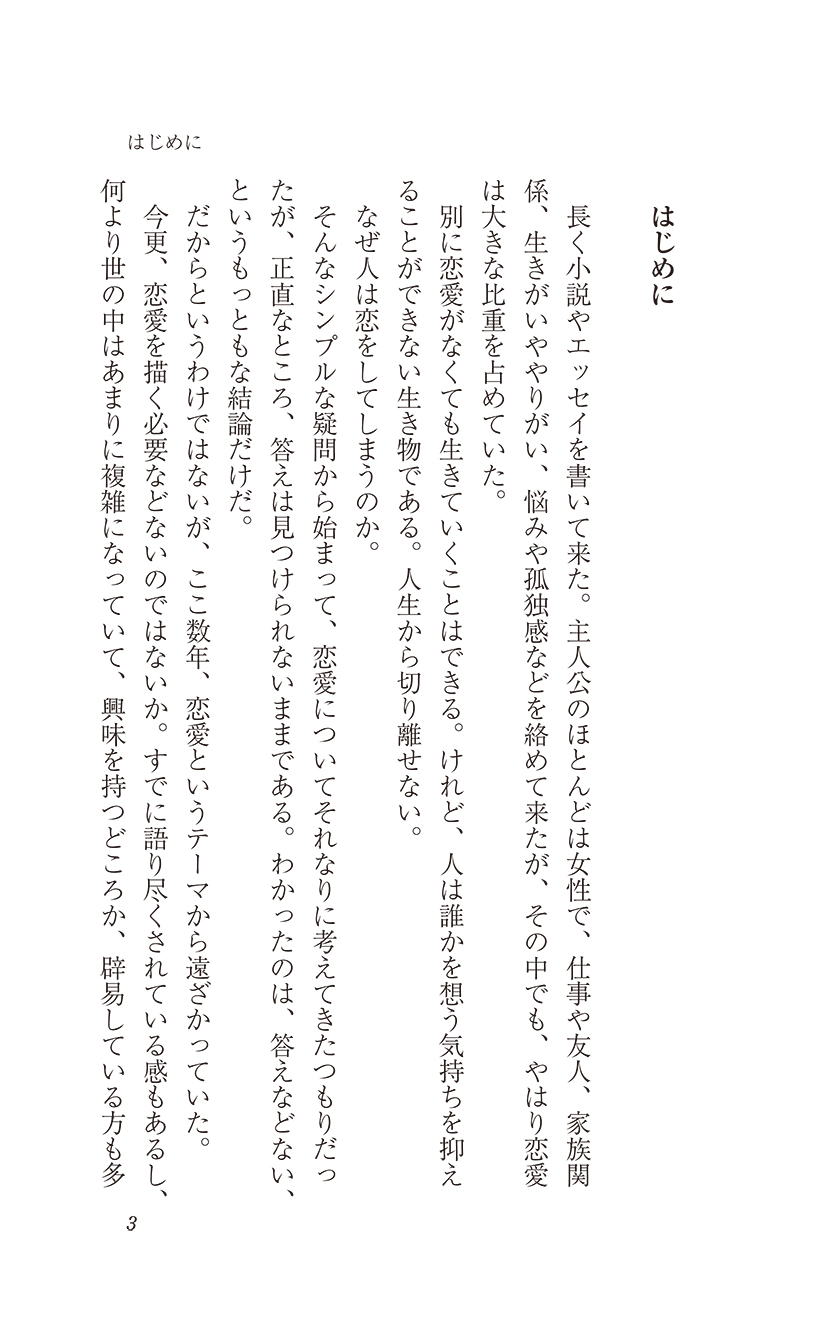 はじめに

はじめに

長く小説やエッセイを書いて来た。主人公のほとんどは女性で、仕事や友人、家族関係、生きがいややりがい、悩みや孤独感などを絡めて来たが、その中でも、やはり恋愛は大きな比重を占めていた。

別に恋愛がなくても生きていくことはできる。けれど、人は誰かを想う気持ちを抑えることができない生き物である。人生から切り離せない。

なぜ人は恋をしてしまうのか。

そんなシンプルな疑問から始まって、恋愛についてそれなりに考えてきたつもりだったが、正直なところ、答えは見つけられないままである。わかったのは、答えなどない、というもっともな結論だけだ。

だからというわけではないが、ここ数年、恋愛というテーマから遠ざかっていた。

今更、恋愛を描く必要などないのではないか。すでに語り尽くされている感もあるし、何より世の中はあまりに複雑になっていて、興味を持つどころか、辟易している方も多

3